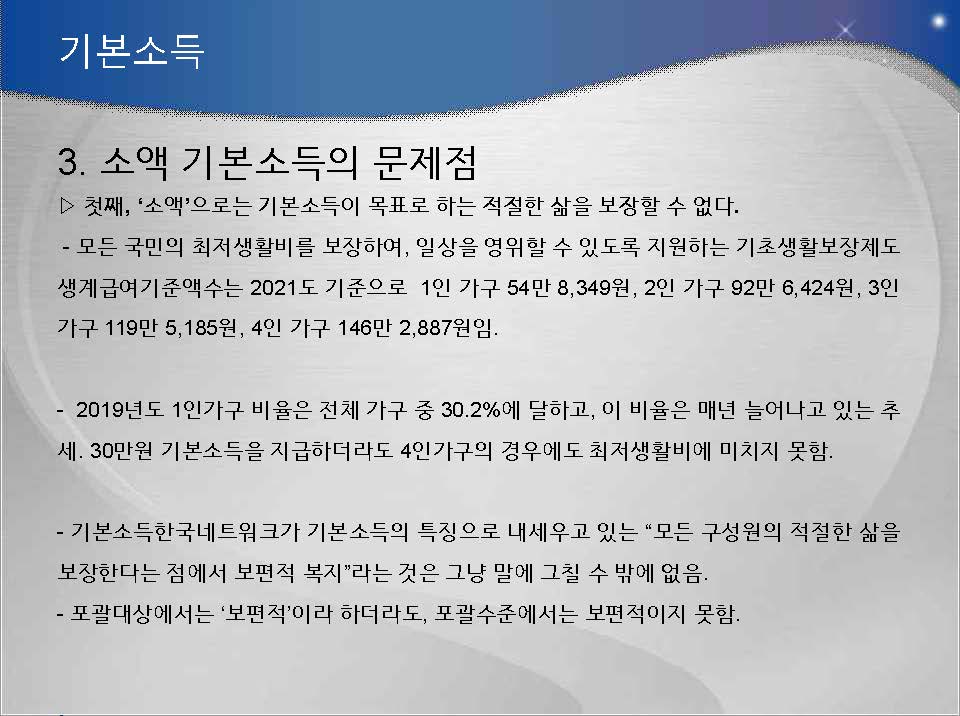 기본소득

3. 소액 기본소득의 문제점

▷ 첫째, '소액'으로는 기본소득이 목표로 하는 적절한 삶을 보장할 수 없다.

- 모든 국민의 최저생활비를 보장하여, 일상을 영위할 수 있도록 지원하는 기초생활보장제도 생계급여기준액수는 2021도 기준으로 1인 가구 54만 8,349원, 2인 가구 92만 6,424원, 3인 가구 119만 5,185원, 4인 가구 146만 2,887원임.

- 2019년도 1인가구 비율은 전체 가구 중 30.2%에 달하고, 이 비율은 매년 늘어나고 있는 추세. 30만원 기본소득을 지급하더라도 4인가구의 경우에도 최저생활비에 미치지 못함.

- 기본소득한국네트워크가 기본소득의 특징으로 내세우고 있는 "모든 구성원의 적절한 삶을 보장한다는 점에서 보편적 복지"라는 것은 그냥 말에 그칠 수 밖에 없음.
- 포괄대상에서는 '보편적'이라 하더라도, 포괄수준에서는 보편적이지 못함.